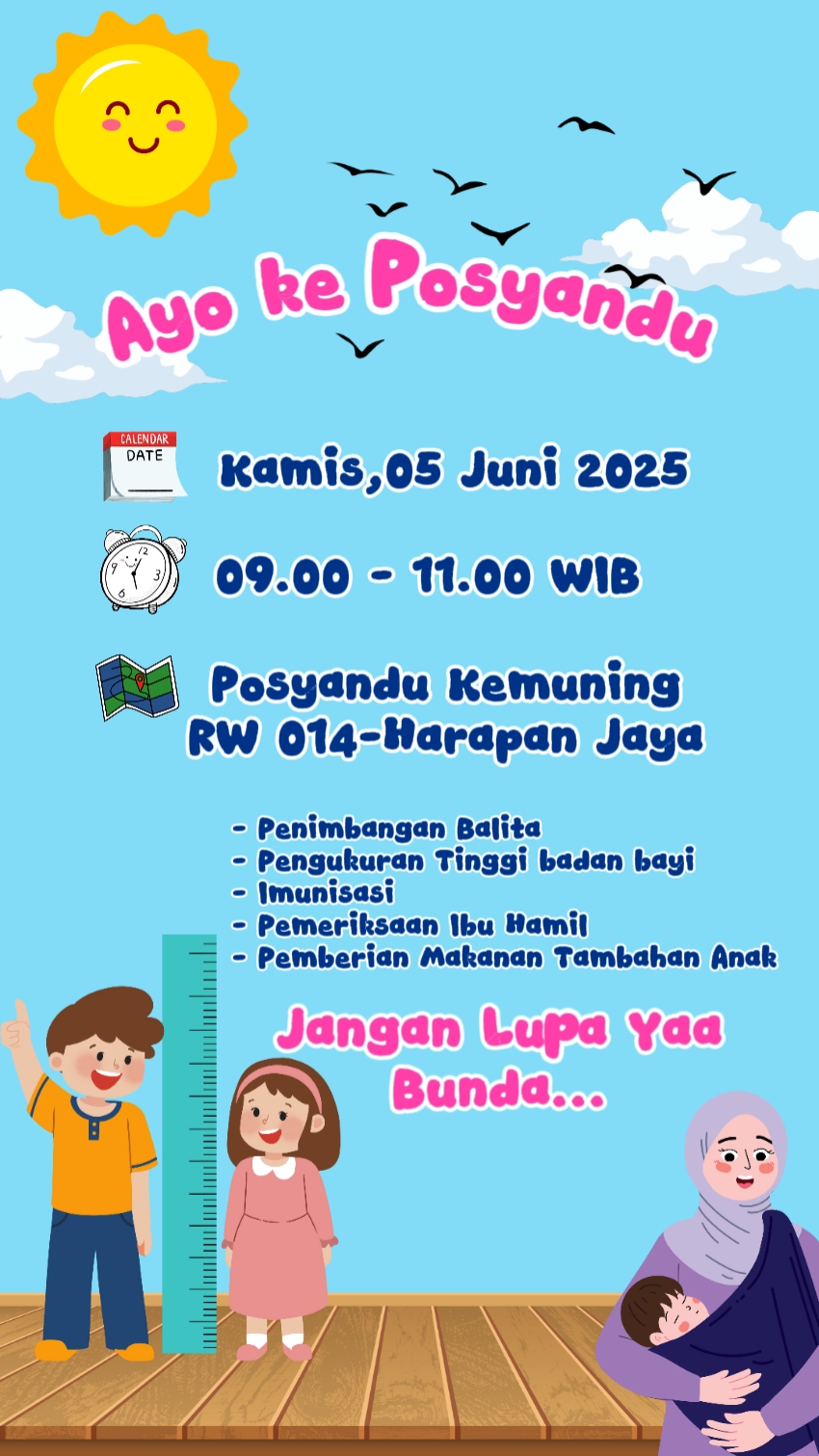 Ayo ke Posyandu

CALENDAR
DATE

Kamis,05 Juni 2025

09.00 - 11.00 WIB

Posyandu Kemuning
RW 014-Harapan Jaya

- Penimbangan Balita
- Pengukuran Tinggi badan bayi
- Imunisasi
- Pemeriksaan Ibu Hamil
- Pemberian Makanan Tambahan Anak

Jangan Lupa Yaa
Bunda...